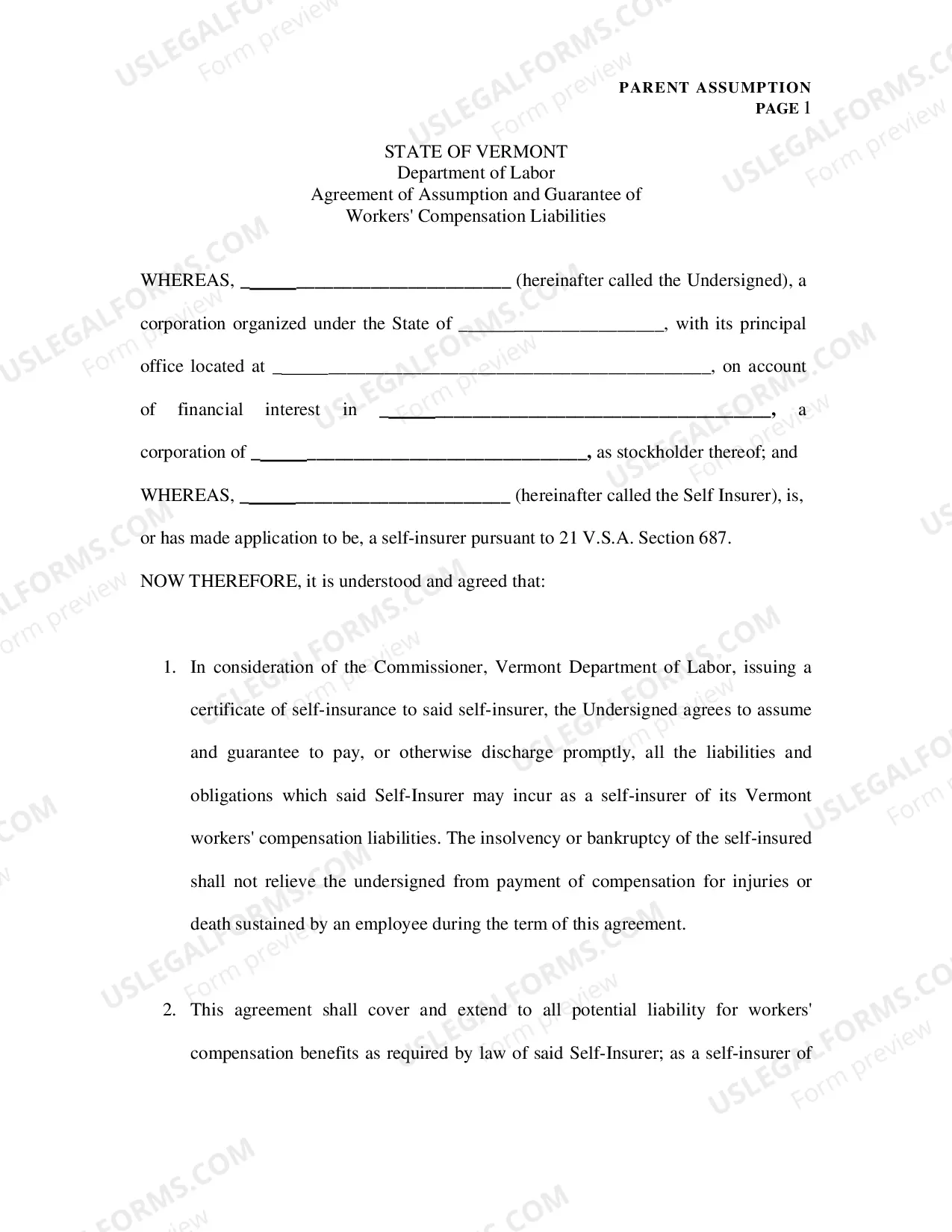 PARENT ASSUMPTION
PAGE 1

STATE OF VERMONT
Department of Labor
Agreement of Assumption and Guarantee of
Workers' Compensation Liabilities

WHEREAS, ____ (hereinafter called the Undersigned), a corporation organized under the State of ____, with its principal office located at ____, on account of financial interest in ____, a corporation of ____, as stockholder thereof; and

WHEREAS, ____ (hereinafter called the Self Insurer), is, or has made application to be, a self-insurer pursuant to 21 V.S.A. Section 687.

NOW THEREFORE, it is understood and agreed that:

1. In consideration of the Commissioner, Vermont Department of Labor, issuing a certificate of self-insurance to said self-insurer, the Undersigned agrees to assume and guarantee to pay, or otherwise discharge promptly, all the liabilities and obligations which said Self-Insurer may incur as a self-insurer of its Vermont workers' compensation liabilities. The insolvency or bankruptcy of the self-insured shall not relieve the undersigned from payment of compensation for injuries or death sustained by an employee during the term of this agreement.

2. This agreement shall cover and extend to all potential liability for workers' compensation benefits as required by law of said Self-Insurer; as a self-insurer of

USLEGALFORMS.COM
Form preview